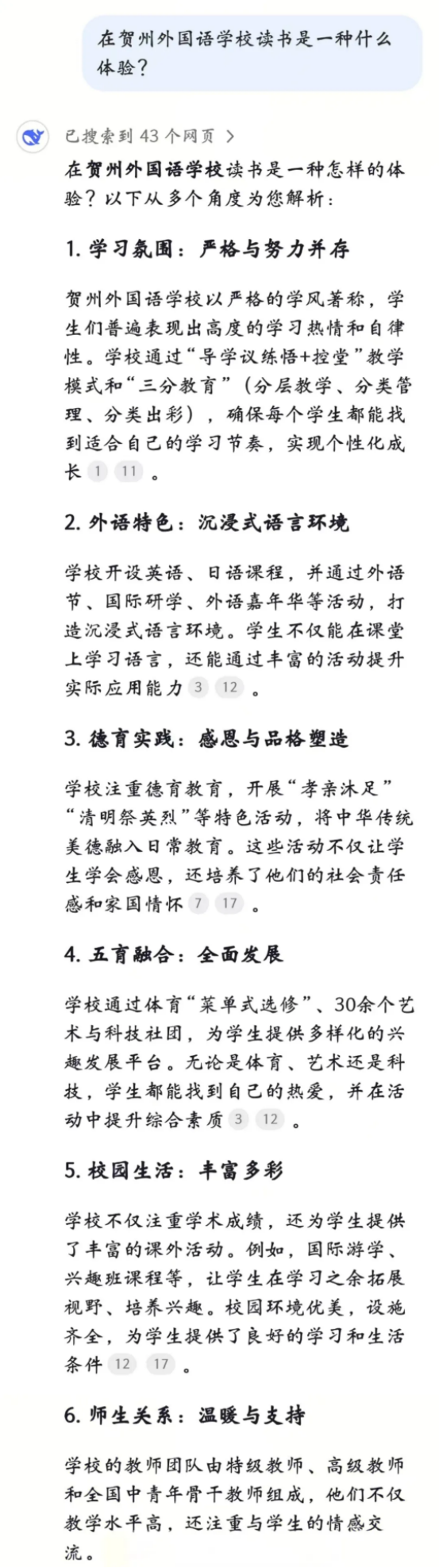 在贺州外国语学校读书是一种什么体验？

已搜索到 43 个网页 >

在贺州外国语学校读书是一种怎样的体验？以下从多个角度为您解析：

1. 学习氛围：严格与努力并存

贺州外国语学校以严格的学风著称，学生们普遍表现出高度的学习热情和自律性。学校通过“导学议练悟+控堂”教学模式和“三分教育”（分层教学、分类管理、分类出彩），确保每个学生都能找到适合自己的学习节奏，实现个性化成长 1 11 。

2. 外语特色：沉浸式语言环境

学校开设英语、日语课程，并通过外语节、国际研学、外语嘉年华等活动，打造沉浸式语言环境。学生不仅能在课堂上学习语言，还能通过丰富的活动提升实际应用能力 3 12 。

3. 德育实践：感恩与品格塑造

学校注重德育教育，开展“孝亲沐足”“清明祭英烈”等特色活动，将中华传统美德融入日常教育。这些活动不仅让学生学会感恩，还培养了他们的社会责任感和家国情怀 7 17 。

4. 五育融合：全面发展

学校通过体育“菜单式选修”、30余个艺术与科技社团，为学生提供多样化的兴趣发展平台。无论是体育、艺术还是科技，学生都能找到自己的热爱，并在活动中提升综合素质 3 12 。

5. 校园生活：丰富多彩

学校不仅注重学术成绩，还为学生提供了丰富的课外活动。例如，国际游学、兴趣班课程等，让学生在学习之余拓展视野、培养兴趣。校园环境优美，设施齐全，为学生提供了良好的学习和生活条件 12 17 。

6. 师生关系：温暖与支持

学校的教师团队由特级教师、高级教师和全国中青年骨干教师组成，他们不仅教学水平高，还注重与学生的情感交流。